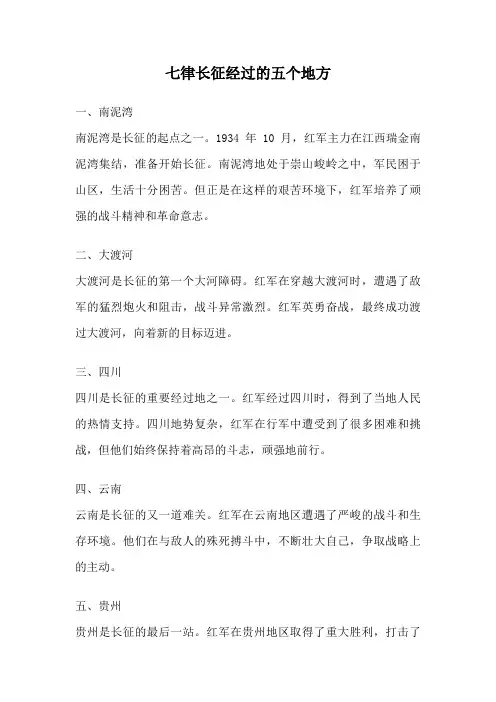 七律长征经过的五个地方

一、南泥湾

南泥湾是长征的起点之一。1934 年 10 月，红军主力在江西瑞金南泥湾集结，准备开始长征。南泥湾地处于崇山峻岭之中，军民困于山区，生活十分困苦。但正是在这样的艰苦环境下，红军培养了顽强的战斗精神和革命意志。

二、大渡河

大渡河是长征的第一个大河障碍。红军在穿越大渡河时，遭遇了敌军的猛烈炮火和阻击，战斗异常激烈。红军英勇奋战，最终成功渡过大渡河，向着新的目标迈进。

三、四川

四川是长征的重要经过地之一。红军经过四川时，得到了当地人民的热情支持。四川地势复杂，红军在行军中遭受到了很多困难和挑战，但他们始终保持着高昂的斗志，顽强地前行。

四、云南

云南是长征的又一道难关。红军在云南地区遭遇了严峻的战斗和生存环境。他们在与敌人的殊死搏斗中，不断壮大自己，争取战略上的主动。

五、贵州

贵州是长征的最后一站。红军在贵州地区取得了重大胜利，打击了